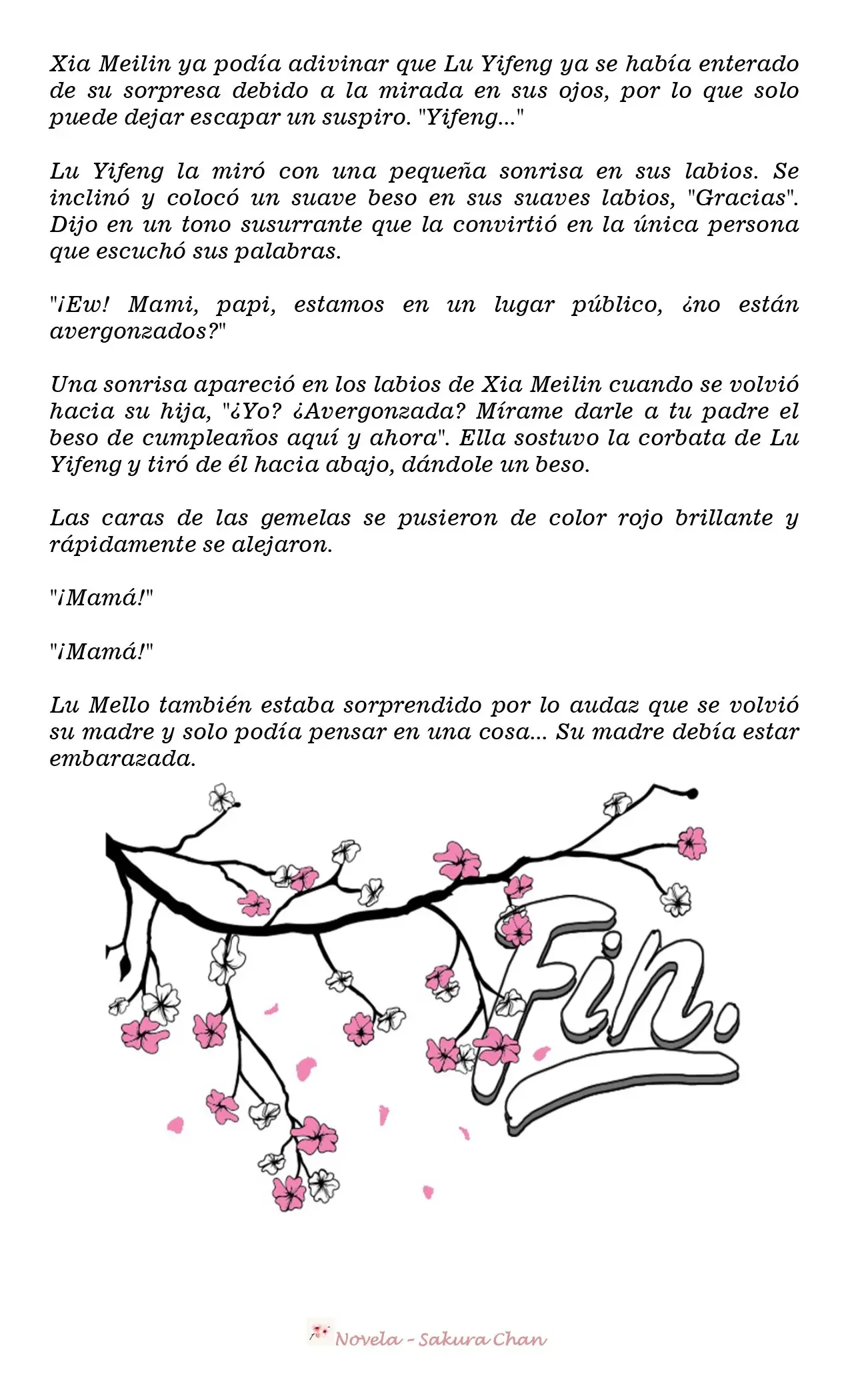 Xia Meilin ya podía adivinar que Lu Yifeng ya se había enterado de su sorpresa debido a la mirada en sus ojos, por lo que solo puede dejar escapar un suspiro. "Yifeng..."

Lu Yifeng la miró con una pequeña sonrisa en sus labios. Se inclinó y colocó un suave beso en sus suaves labios, "Gracias". Dijo en un tono susurrante que la convirtió en la única persona que escuchó sus palabras.

"¡Ew! Mami, papi, estamos en un lugar público, ¿no están avergonzados?"

Una sonrisa apareció en los labios de Xia Meilin cuando se volvió hacia su hija, "¿Yo? ¿Avergonzada? Mírame darle a tu padre el beso de cumpleaños aquí y ahora". Ella sostuvo la corbata de Lu Yifeng y tiró de él hacia abajo, dándole un beso.

Las caras de las gemelas se pusieron de color rojo brillante y rápidamente se alejaron.

"¡Mamá!"

"¡Mamá!"

Lu Mello también estaba sorprendido por lo audaz que se volvió su madre y solo podía pensar en una cosa... Su madre debía estar embarazada.

Fin.

Novela - Sakura Chan